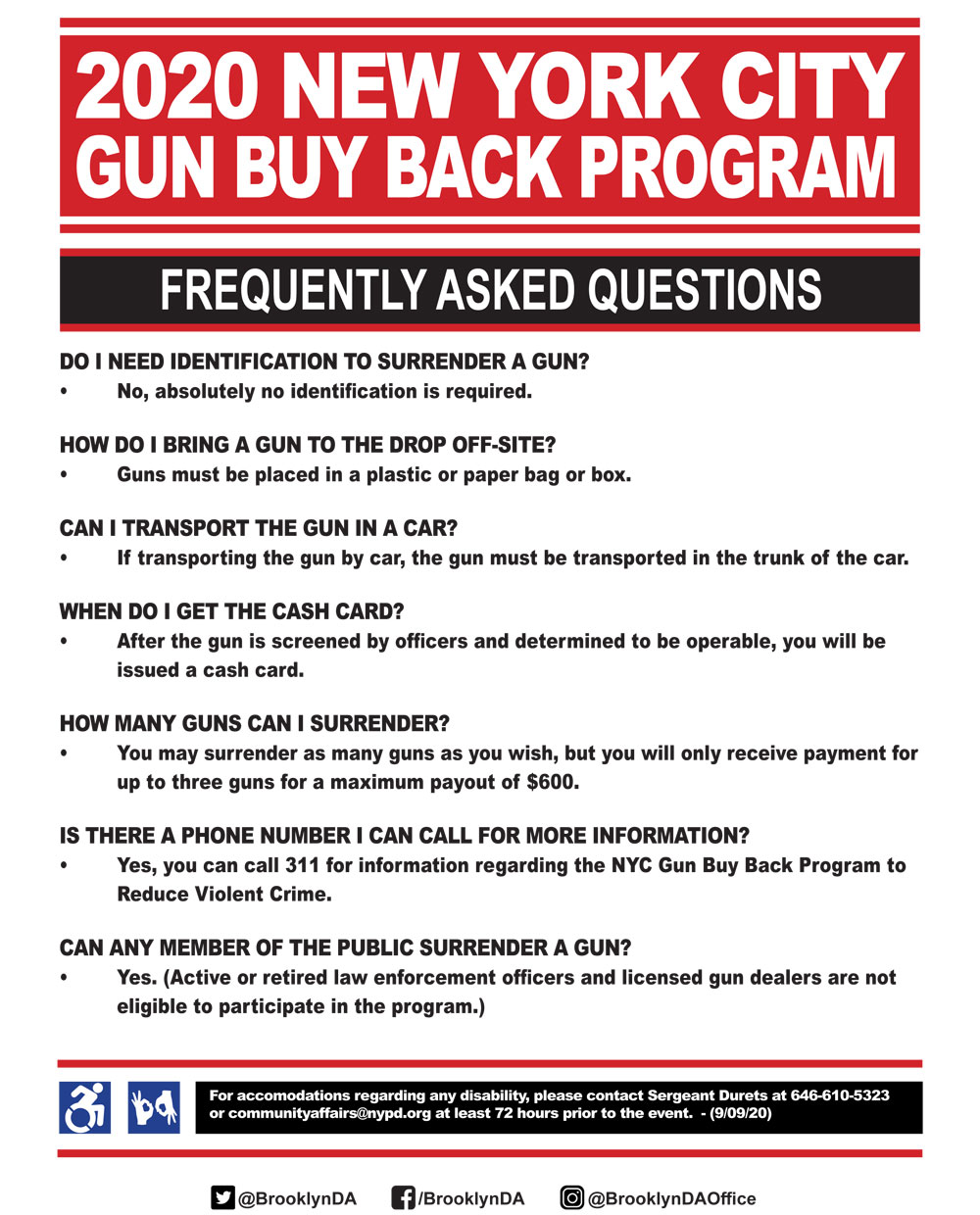 2020 NEW YORK CITY GUN BUY BACK PROGRAM

FREQUENTLY ASKED QUESTIONS

DO I NEED IDENTIFICATION TO SURRENDER A GUN?
• No, absolutely no identification is required.

HOW DO I BRING A GUN TO THE DROP OFF-SITE?
• Guns must be placed in a plastic or paper bag or box.

CAN I TRANSPORT THE GUN IN A CAR?
• If transporting the gun by car, the gun must be transported in the trunk of the car.

WHEN DO I GET THE CASH CARD?
• After the gun is screened by officers and determined to be operable, you will be issued a cash card.

HOW MANY GUNS CAN I SURRENDER?
• You may surrender as many guns as you wish, but you will only receive payment for up to three guns for a maximum payout of $600.

IS THERE A PHONE NUMBER I CAN CALL FOR MORE INFORMATION?
• Yes, you can call 311 for information regarding the NYC Gun Buy Back Program to Reduce Violent Crime.

CAN ANY MEMBER OF THE PUBLIC SURRENDER A GUN?
• Yes. (Active or retired law enforcement officers and licensed gun dealers are not eligible to participate in the program.)

For accomodations regarding any disability, please contact Sergeant Durets at 646-610-5323 or communityaffairs@nypd.org at least 72 hours prior to the event. - (9/09/20)

@BrooklynDA /BrooklynDA @BrooklynDAOffice